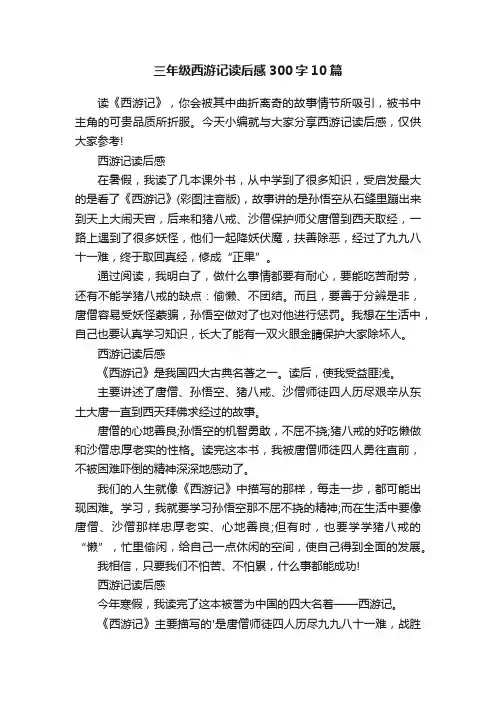 三年级西游记读后感300字10篇

读《西游记》，你会被其中曲折离奇的故事情节所吸引，被书中主角的可贵品质所折服。今天小编就与大家分享西游记读后感，仅供大家参考!

西游记读后感

在暑假，我读了几本课外书，从中学到了很多知识，受启发最大的是看了《西游记》(彩图注音版)，故事讲的是孙悟空从石缝里蹦出来到天上大闹天宫，后来和猪八戒、沙僧保护师父唐僧到西天取经，一路上遇到了很多妖怪，他们一起降妖伏魔，扶善除恶，经过了九九八十一难，终于取回真经，修成“正果”。

通过阅读，我明白了，做什么事情都要有耐心，要能吃苦耐劳，还有不能学猪八戒的缺点：偷懒、不团结。而且，要善于分辨是非，唐僧容易受妖怪蒙骗，孙悟空做对了也对他进行惩罚。我想在生活中，自己也要认真学习知识，长大了能有一双火眼金睛保护大家除坏人。

西游记读后感

《西游记》是我国四大古典名著之一。读后，使我受益匪浅。

主要讲述了唐僧、孙悟空、猪八戒、沙僧师徒四人历尽艰辛从东土大唐一直到西天拜佛求经过的故事。

唐僧的心地善良;孙悟空的机智勇敢，不屈不挠;猪八戒的好吃懒做和沙僧忠厚老实的性格。读完这本书，我被唐僧师徒四人勇往直前，不被困难吓倒的精神深深地感动了。

我们的人生就像《西游记》中描写的那样，每走一步，都可能出现困难。学习，我就要学习孙悟空那不屈不挠的精神;而在生活中要像唐僧、沙僧那样忠厚老实、心地善良;但有时，也要学学猪八戒的“懒”，忙里偷闲，给自己一点休闲的空间，使自己得到全面的发展。

我相信，只要我们不怕苦、不怕累，什么事都能成功!

西游记读后感

今年寒假，我读完了这本被誉为中国的四大名着——西游记。

《西游记》主要描写的'是唐僧师徒四人历尽九九八十一难，战胜